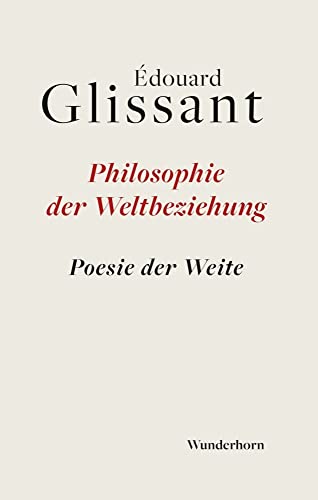 Édouard
Glissant

Philosophie
der Weltbeziehung

Poesie der Weite

Wunderhorn